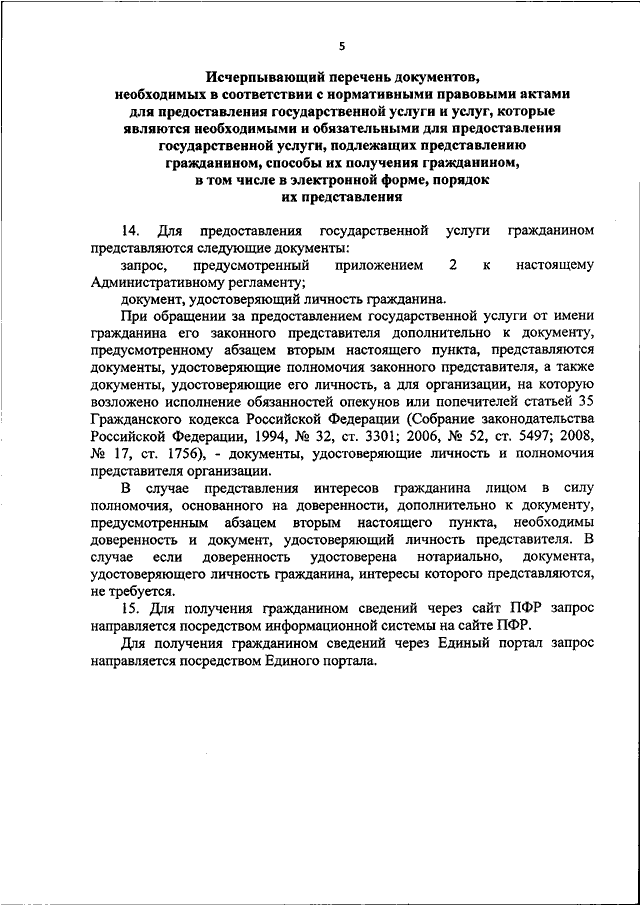 5

Исчерпывающий перечень документов, необходимых в соответствии с нормативными правовыми актами для предоставления государственной услуги и услуг, которые являются необходимыми и обязательными для предоставления государственной услуги, подлежащих представлению гражданином, способы их получения гражданином, в том числе в электронной форме, порядок их представления

14. Для предоставления государственной услуги гражданином представляются следующие документы:

запрос, предусмотренный приложением 2 к настоящему Административному регламенту;

документ, удостоверяющий личность гражданина.

При обращении за предоставлением государственной услуги от имени гражданина его законного представителя дополнительно к документу, предусмотренному абзацем вторым настоящего пункта, представляются документы, удостоверяющие полномочия законного представителя, а также документы, удостоверяющие его личность, а для организации, на которую возложено исполнение обязанностей опекунов или попечителей статьей 35 Гражданского кодекса Российской Федерации (Собрание законодательства Российской Федерации, 1994, № 32, ст. 3301; 2006, № 52, ст. 5497; 2008, № 17, ст. 1756), - документы, удостоверяющие личность и полномочия представителя организации.

В случае представления интересов гражданина лицом в силу полномочия, основанного на доверенности, дополнительно к документу, предусмотренным абзацем вторым настоящего пункта, необходимы доверенность и документ, удостоверяющий личность представителя. В случае если доверенность удостоверена нотариально, документа, удостоверяющего личность гражданина, интересы которого представляются, не требуется.

15. Для получения гражданином сведений через сайт ПФР запрос направляется посредством информационной системы на сайте ПФР.

Для получения гражданином сведений через Единый портал запрос направляется посредством Единого портала.